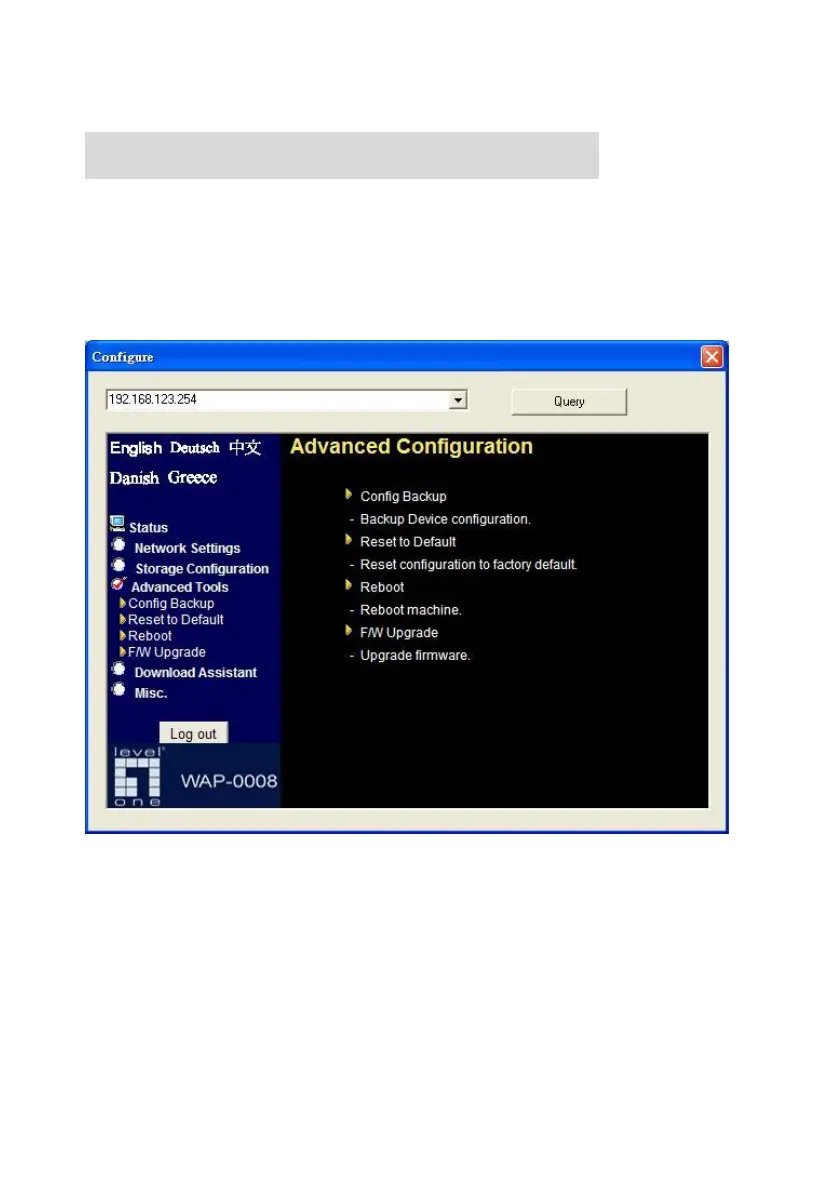 Configure

192.168.123.254

Query

English Deutsch 中文

Danish Greece

Status

Network Settings

Storage Configuration

Advanced Tools

Config Backup

Reset to Default

Reboot

F/W Upgrade

Download Assistant

Misc.

Log out

level one

WAP-0008

Advanced Configuration

Config Backup

- Backup Device configuration.

Reset to Default

- Reset configuration to factory default.

Reboot

- Reboot machine.

F/W Upgrade

- Upgrade firmware.